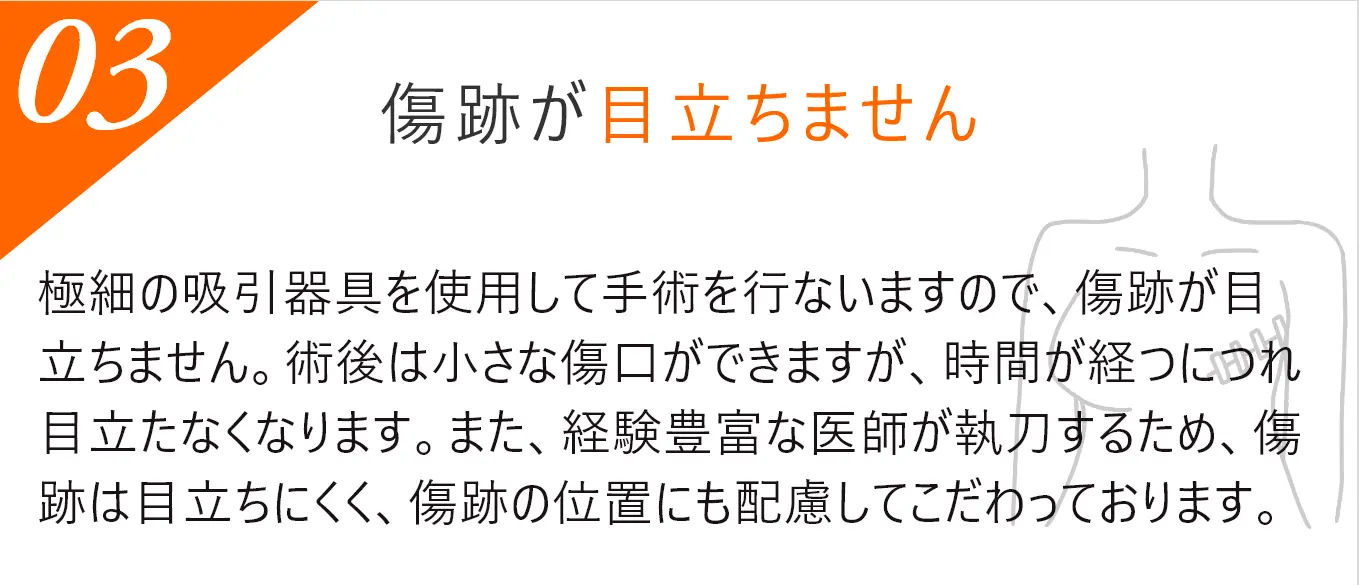 03

傷跡が目立ちません

極細の吸引器具を使用して手術を行ないますので、傷跡が目立ちません。術後は小さな傷口ができますが、時間が経つにつれ目立たなくなります。また、経験豊富な医師が執刀するため、傷跡は目立ちにくく、傷跡の位置にも配慮してこだわっております。